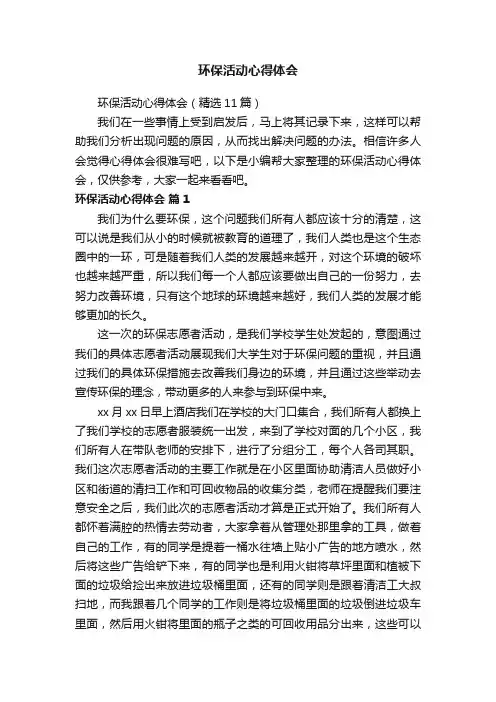 环保活动心得体会

环保活动心得体会（精选11篇）

我们在一些事情上受到启发后，马上将其记录下来，这样可以帮助我们分析出现问题的原因，从而找出解决问题的办法。相信许多人会觉得心得体会很难写吧，以下是小编帮大家整理的环保活动心得体会，仅供参考，大家一起来看看吧。

环保活动心得体会 篇1

我们为什么要环保，这个问题我们所有人都应该十分的清楚，这可以说是我们从小的时候就被教育的道理了，我们人类也是这个生态圈中的一环，可是随着我们人类的发展越来越开，对这个环境的破坏也越来越严重，所以我们每一个人都应该要做出自己的一份努力，去努力改善环境，只有这个地球的环境越来越好，我们人类的发展才能够更加的长久。

这一次的环保志愿者活动，是我们学校学生处发起的，意图通过我们的具体志愿者活动展现我们大学生对于环保问题的重视，并且通过我们的具体环保措施去改善我们身边的环境，并且通过这些举动去宣传环保的理念，带动更多的人来参与到环保中来。

xx月xx日早上酒店我们在学校的大门口集合，我们所有人都换上了我们学校的志愿者服装统一出发，来到了学校对面的几个小区，我们所有人在带队老师的安排下，进行了分组分工，每个人各司其职。我们这次志愿者活动的主要工作就是在小区里面协助清洁人员做好小区和街道的清扫工作和可回收物品的收集分类，老师在提醒我们要注意安全之后，我们此次的志愿者活动才算是正式开始了。我们所有人都怀着满腔的热情去劳动者，大家拿着从管理处那里拿的工具，做着自己的工作，有的同学是提着一桶水往墙上贴小广告的地方喷水，然后将这些广告给铲下来，有的同学也是利用火钳将草坪里面和植被下面的垃圾给捡出来放进垃圾桶里面，还有的同学则是跟着清洁工大叔扫地，而我跟着几个同学的工作则是将垃圾桶里面的垃圾倒进垃圾车里面，然后用火钳将里面的瓶子之类的可回收用品分出来，这些可以